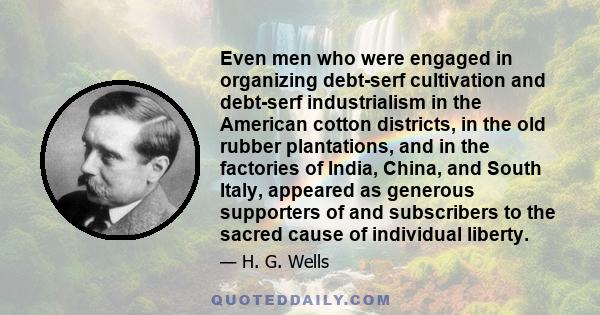 Even men who were engaged in organizing debt-serf cultivation and debt-serf industrialism in the American cotton districts, in the old rubber plantations, and in the factories of India, China, and South Italy, appeared as generous supporters of and subscribers to the sacred cause of individual liberty.

— H. G. Wells

QUOTEDDAILY.COM